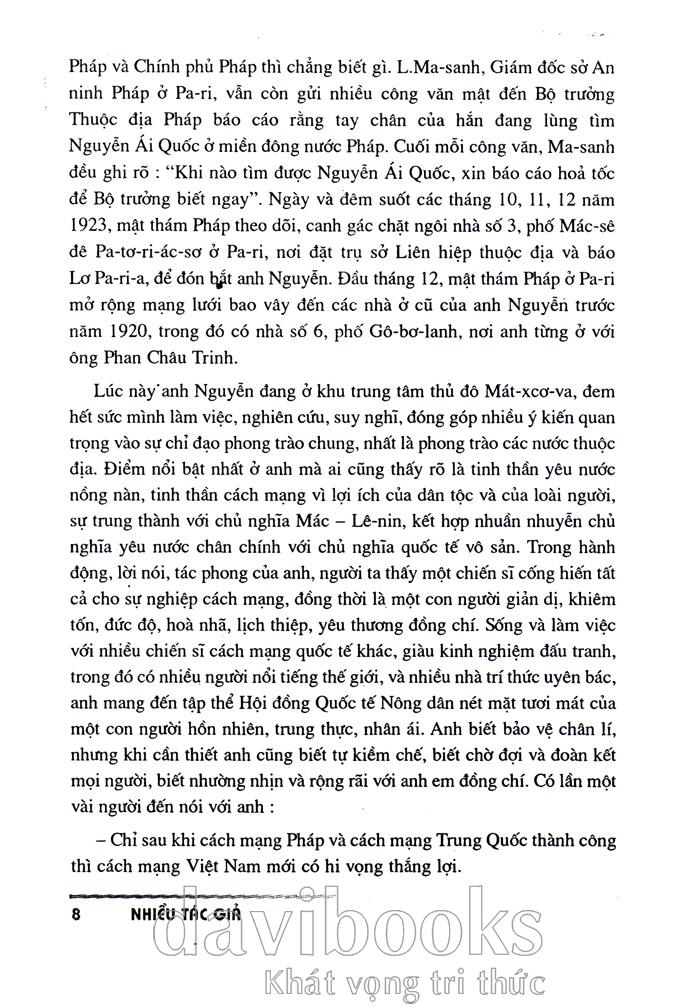 Pháp và Chính phủ Pháp thì chẳng biết gì. L.Ma-sanh, Giám đốc sở An ninh Pháp ở Pa-ri, vẫn còn gửi nhiều công văn mật đến Bộ trưởng Thuộc địa Pháp báo cáo rằng tay chân của hắn đang lùng tìm Nguyễn Ái Quốc ở miền đông nước Pháp. Cuối mỗi công văn, Ma-sanh đều ghi rõ : "Khi nào tìm được Nguyễn Ái Quốc, xin báo cáo hoả tốc để Bộ trưởng biết ngay". Ngày và đêm suốt các tháng 10, 11, 12 năm 1923, mật thám Pháp theo dõi, canh gác chặt ngôi nhà số 3, phố Mác-sê đê Pa-tơ-ri-ác-sơ ở Pa-ri, nơi đặt trụ sở Liên hiệp thuộc địa và báo Lơ Pa-ri-a, để đón bắt anh Nguyễn. Đầu tháng 12, mật thám Pháp ở Pa-ri mở rộng mạng lưới bao vây đến các nhà ở cũ của anh Nguyễn trước năm 1920, trong đó có nhà số 6, phố Gô-bơ-lanh, nơi anh từng ở với ông Phan Châu Trinh.

Lúc này anh Nguyễn đang ở khu trung tâm thủ đô Mát-xcơ-va, đem hết sức mình làm việc, nghiên cứu, suy nghĩ, đóng góp nhiều ý kiến quan trọng vào sự chỉ đạo phong trào chung, nhất là phong trào các nước thuộc địa. Điểm nổi bật nhất ở anh mà ai cũng thấy rõ là tinh thần yêu nước nồng nàn, tinh thần cách mạng vì lợi ích của dân tộc và của loài người, sự trung thành với chủ nghĩa Mác – Lê-nin, kết hợp nhuần nhuyễn chủ nghĩa yêu nước chân chính với chủ nghĩa quốc tế vô sản. Trong hành động, lời nói, tác phong của anh, người ta thấy một chiến sĩ cống hiến tất cả cho sự nghiệp cách mạng, đồng thời là một con người giản dị, khiêm tốn, đức độ, hoà nhã, lịch thiệp, yêu thương đồng chí. Sống và làm việc với nhiều chiến sĩ cách mạng quốc tế khác, giàu kinh nghiệm đấu tranh, trong đó có nhiều người nổi tiếng thế giới, và nhiều nhà trí thức uyên bác, anh mang đến tập thể Hội đồng Quốc tế Nông dân nét mặt tươi mát của một con người hồn nhiên, trung thực, nhân ái. Anh biết bảo vệ chân lí, nhưng khi cần thiết anh cũng biết tự kiềm chế, biết chờ đợi và đoàn kết mọi người, biết nhường nhịn và rộng rãi với anh em đồng chí. Có lần một vài người đến nói với anh :

– Chỉ sau khi cách mạng Pháp và cách mạng Trung Quốc thành công thì cách mạng Việt Nam mới có hi vọng thắng lợi.

8 NHIỀU TÁC GIẢ

davibooks
Khát vọng tri thức